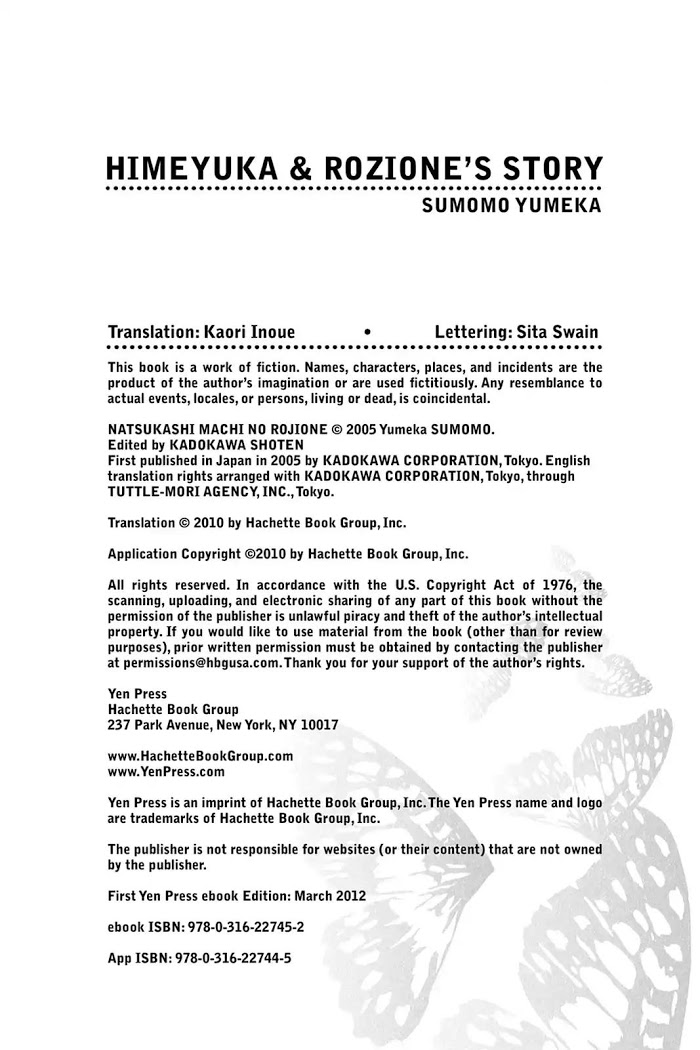 HIMEYUKA & ROZIONE'S STORY

SUMOMO YUMEKA

Translation: Kaori Inoue • Lettering: Sita Swain

This book is a work of fiction. Names, characters, places, and incidents are the product of the author's imagination or are used fictitiously. Any resemblance to actual events, locales, or persons, living or dead, is coincidental.

NATSUKASHI MACHI NO ROJIONE © 2005 Yumeka SUMOMO.
Edited by KADOKAWA SHOTEN
First published in Japan in 2005 by KADOKAWA CORPORATION, Tokyo. English translation rights arranged with KADOKAWA CORPORATION, Tokyo, through TUTTLE-MORI AGENCY, INC., Tokyo.

Translation © 2010 by Hachette Book Group, Inc.

Application Copyright ©2010 by Hachette Book Group, Inc.

All rights reserved. In accordance with the U.S. Copyright Act of 1976, the scanning, uploading, and electronic sharing of any part of this book without the permission of the publisher is unlawful piracy and theft of the author's intellectual property. If you would like to use material from the book (other than for review purposes), prior written permission must be obtained by contacting the publisher at permissions@hbgusa.com. Thank you for your support of the author's rights.

Yen Press
Hachette Book Group
237 Park Avenue, New York, NY 10017

www.HachetteBookGroup.com
www.YenPress.com

Yen Press is an imprint of Hachette Book Group, Inc. The Yen Press name and logo are trademarks of Hachette Book Group, Inc.

The publisher is not responsible for websites (or their content) that are not owned by the publisher.

First Yen Press ebook Edition: March 2012

ebook ISBN: 978-0-316-22745-2

App ISBN: 978-0-316-22744-5